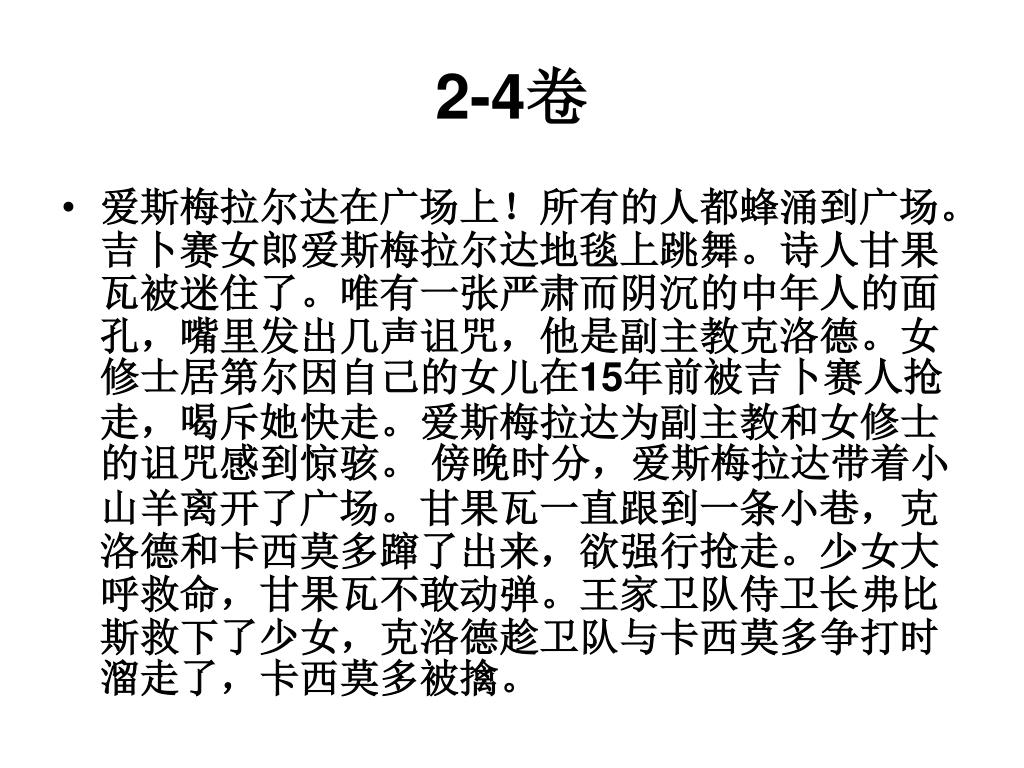 2-4卷

• 爱斯梅拉尔达在广场上！所有的人都蜂涌到广场。吉卜赛女郎爱斯梅拉尔达地毯上跳舞。诗人甘果瓦被迷住了。唯有一张严肃而阴沉的中年人的面孔，嘴里发出几声诅咒，他是副主教克洛德。女修士居第尔因自己的女儿在15年前被吉卜赛人抢走，喝斥她快走。爱斯梅拉达为副主教和女修士的诅咒感到惊骇。 傍晚时分，爱斯梅拉达带着小山羊离开了广场。甘果瓦一直跟到一条小巷，克洛德和卡西莫多蹿了出来，欲强行抢走。少女大呼救命，甘果瓦不敢动弹。王家卫队侍卫长弗比斯救下了少女，克洛德趁卫队与卡西莫多争打时溜走了，卡西莫多被擒。